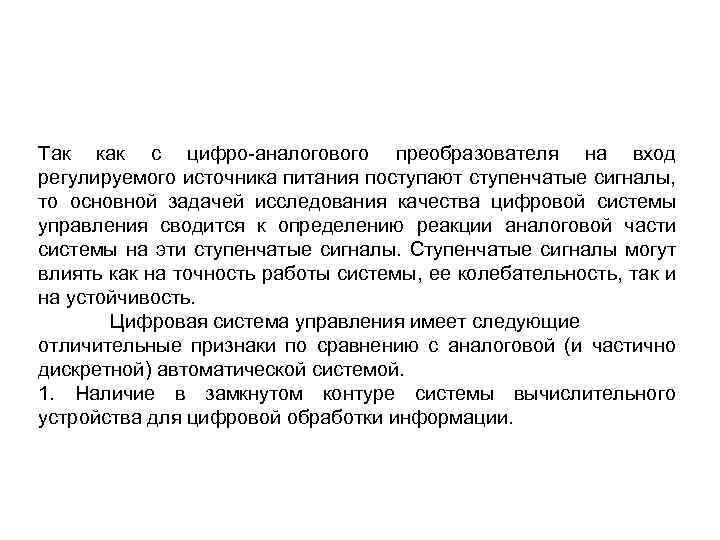 Так как с цифро-аналогового преобразователя на вход регулируемого источника питания поступают ступенчатые сигналы, то основной задачей исследования качества цифровой системы управления сводится к определению реакции аналоговой части системы на эти ступенчатые сигналы. Ступенчатые сигналы могут влиять как на точность работы системы, ее колебательность, так и на устойчивость.

Цифровая система управления имеет следующие отличительные признаки по сравнению с аналоговой (и частично дискретной) автоматической системой.

1. Наличие в замкнутом контуре системы вычислительного устройства для цифровой обработки информации.